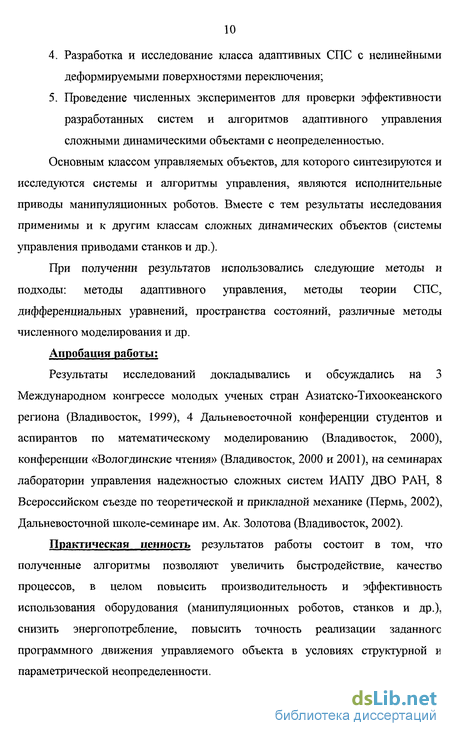 10

4. Разработка и исследование класса адаптивных СПС с нелинейными деформируемыми поверхностями переключения;

5. Проведение численных экспериментов для проверки эффективности разработанных систем и алгоритмов адаптивного управления сложными динамическими объектами с неопределенностью.

Основным классом управляемых объектов, для которого синтезируются и исследуются системы и алгоритмы управления, являются исполнительные приводы манипуляционных роботов. Вместе с тем результаты исследования применимы и к другим классам сложных динамических объектов (системы управления приводами станков и др.).

При получении результатов использовались следующие методы и подходы: методы адаптивного управления, методы теории СПС, дифференциальных уравнений, пространства состояний, различные методы численного моделирования и др.

Апробация работы:

Результаты исследований докладывались и обсуждались на 3 Международном конгрессе молодых ученых стран Азиатско-Тихоокеанского региона (Владивосток, 1999), 4 Дальневосточной конференции студентов и аспирантов по математическому моделированию (Владивосток, 2000), конференции «Вологдинские чтения» (Владивосток, 2000 и 2001), на семинарах лаборатории управления надежностью сложных систем ИАПУ ДВО РАН, 8 Всероссийском съезде по теоретической и прикладной механике (Пермь, 2002), Дальневосточной школе-семинаре им. Ак. Золотова (Владивосток, 2002).

Практическая ценность результатов работы состоит в том, что полученные алгоритмы позволяют увеличить быстродействие, качество процессов, в целом повысить производительность и эффективность использования оборудования (манипуляционных роботов, станков и др.), снизить энергопотребление, повысить точность реализации заданного программного движения управляемого объекта в условиях структурной и параметрической неопределенности.

dsLib.net
библиотека диссертаций